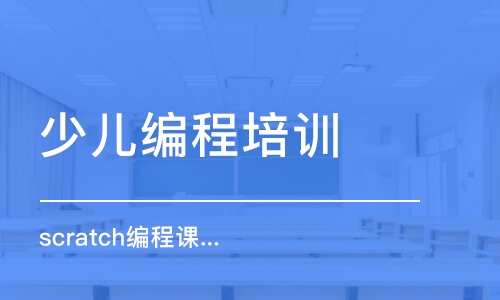 少儿编程培训

scratch编程课...